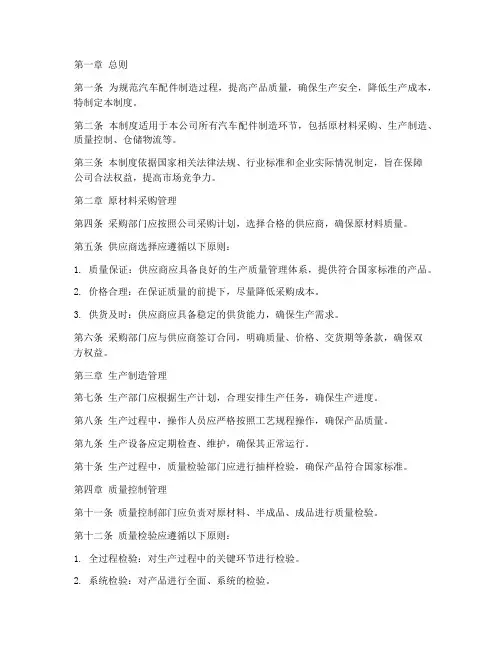 第一章 总则

第一条 为规范汽车配件制造过程，提高产品质量，确保生产安全，降低生产成本，特制定本制度。

第二条 本制度适用于本公司所有汽车配件制造环节，包括原材料采购、生产制造、质量控制、仓储物流等。

第三条 本制度依据国家相关法律法规、行业标准和企业实际情况制定，旨在保障公司合法权益，提高市场竞争力。

第二章 原材料采购管理

第四条 采购部门应按照公司采购计划，选择合格的供应商，确保原材料质量。

第五条 供应商选择应遵循以下原则：

1. 质量保证：供应商应具备良好的生产质量管理体系，提供符合国家标准的产品。

2. 价格合理：在保证质量的前提下，尽量降低采购成本。

3. 供货及时：供应商应具备稳定的供货能力，确保生产需求。

第六条 采购部门应与供应商签订合同，明确质量、价格、交货期等条款，确保双方权益。

第三章 生产制造管理

第七条 生产部门应根据生产计划，合理安排生产任务，确保生产进度。

第八条 生产过程中，操作人员应严格按照工艺规程操作，确保产品质量。

第九条 生产设备应定期检查、维护，确保其正常运行。

第十条 生产过程中，质量检验部门应进行抽样检验，确保产品符合国家标准。

第四章 质量控制管理

第十一条 质量控制部门应负责对原材料、半成品、成品进行质量检验。

第十二条 质量检验应遵循以下原则：

1. 全过程检验：对生产过程中的关键环节进行检验。

2. 系统检验：对产品进行全面、系统的检验。